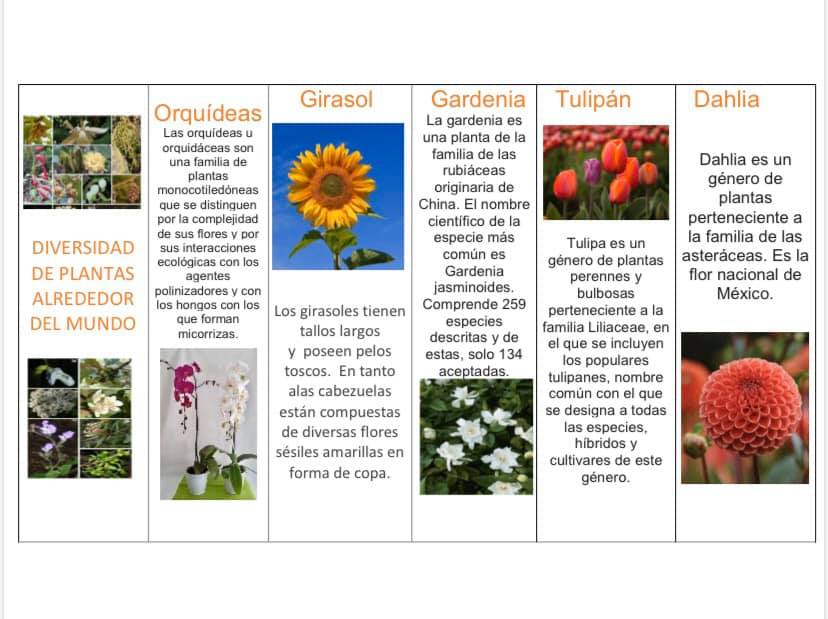 DIVERSIDAD DE PLANTAS ALREDEDOR DEL MUNDO

Orquídeas

Las orquídeas u orquidáceas son una familia de plantas monocotiledóneas que se distinguen por la complejidad de sus flores y por sus interacciones ecológicas con los agentes polinizadores y con los hongos con los que forman micorrizas.

Girasol

Los girasoles tienen tallos largos y poseen pelos toscos. En tanto alas cabezuelas están compuestas de diversas flores sésiles amarillas en forma de copa.

Gardenia

La gardenia es una planta de la familia de las rubiáceas originaria de China. El nombre científico de la especie más común es Gardenia jasminoides. Comprende 259 especies descritas y de estas, solo 134 aceptadas.

Tulipán

Tulipa es un género de plantas perennes y bulbosas perteneciente a la familia Liliaceae, en el que se incluyen los populares tulipanes, nombre común con el que se designa a todas las especies, híbridos y cultivares de este género.

Dahlia

Dahlia es un género de plantas perteneciente a la familia de las asteráceas. Es la flor nacional de México.